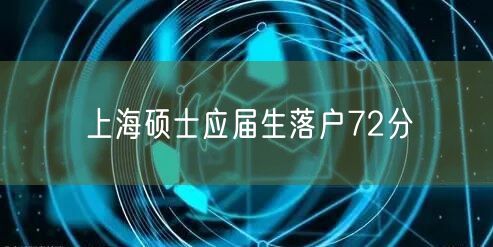 上海硕士应届生落户72分